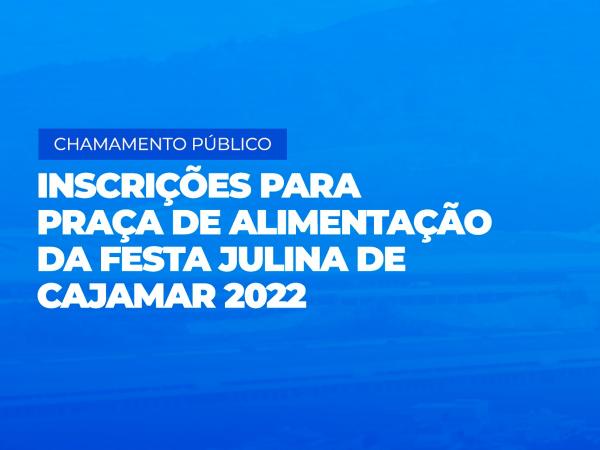 CHAMAMENTO PÚBLICO

INSCRIÇÕES PARA PRAÇA DE ALIMENTAÇÃO DA FESTA JULINA DE CAJAMAR 2022